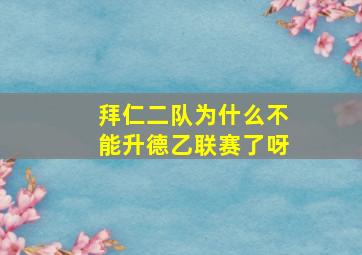 拜仁二队为什么不能升德乙联赛了呀